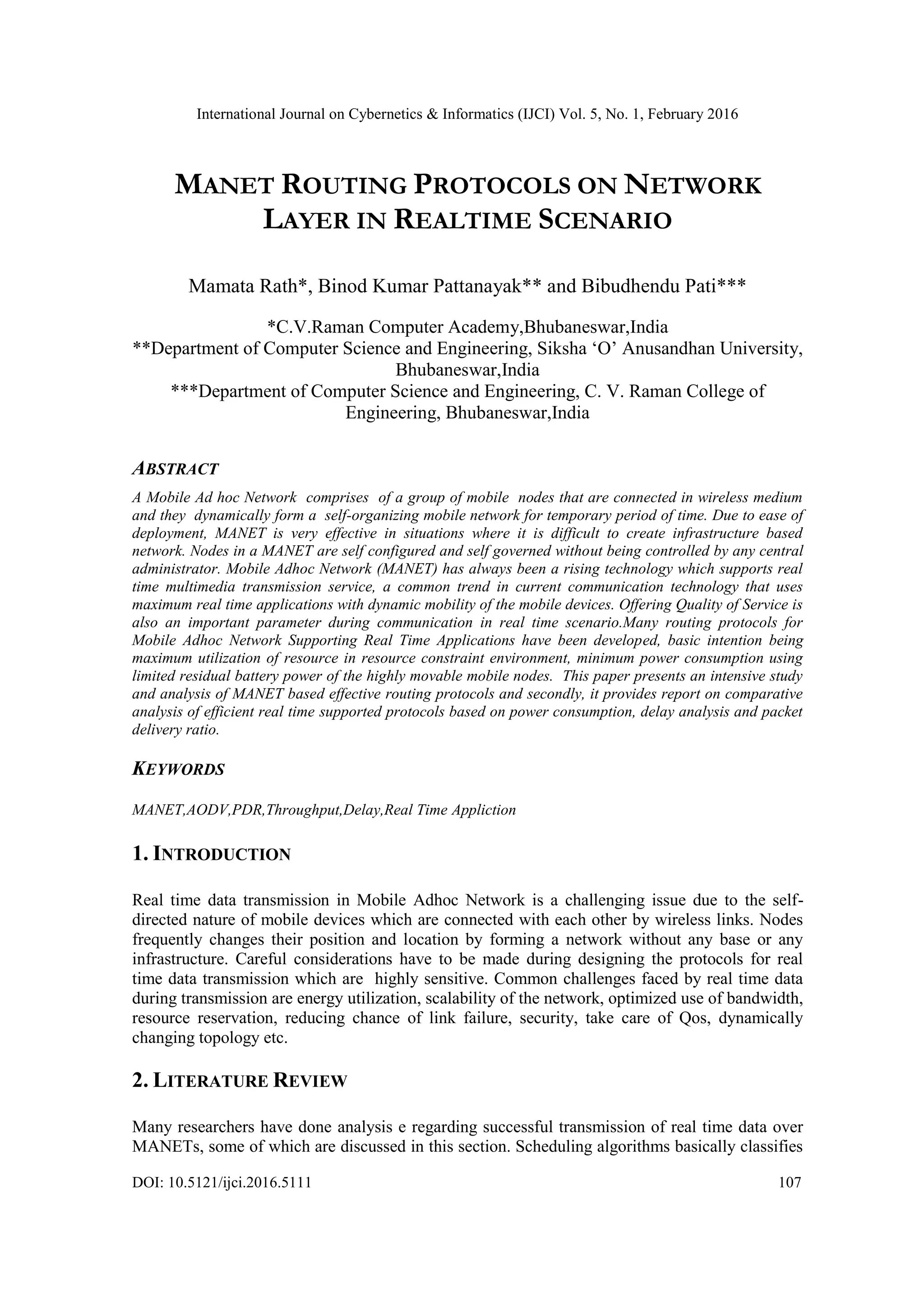 International Journal on Cybernetics & Informatics (IJCI) Vol. 5, No. 1, February 2016

MANET ROUTING PROTOCOLS ON NETWORK LAYER IN REALTIME SCENARIO

Mamata Rath*, Binod Kumar Pattanayak** and Bibudhendu Pati***

*C.V.Raman Computer Academy,Bhubaneswar,India
**Department of Computer Science and Engineering, Siksha 'O' Anusandhan University, Bhubaneswar,India
***Department of Computer Science and Engineering, C. V. Raman College of Engineering, Bhubaneswar,India

ABSTRACT

A Mobile Ad hoc Network comprises of a group of mobile nodes that are connected in wireless medium and they dynamically form a self-organizing mobile network for temporary period of time. Due to ease of deployment, MANET is very effective in situations where it is difficult to create infrastructure based network. Nodes in a MANET are self configured and self governed without being controlled by any central administrator. Mobile Adhoc Network (MANET) has always been a rising technology which supports real time multimedia transmission service, a common trend in current communication technology that uses maximum real time applications with dynamic mobility of the mobile devices. Offering Quality of Service is also an important parameter during communication in real time scenario.Many routing protocols for Mobile Adhoc Network Supporting Real Time Applications have been developed, basic intention being maximum utilization of resource in resource constraint environment, minimum power consumption using limited residual battery power of the highly movable mobile nodes. This paper presents an intensive study and analysis of MANET based effective routing protocols and secondly, it provides report on comparative analysis of efficient real time supported protocols based on power consumption, delay analysis and packet delivery ratio.

KEYWORDS

MANET,AODV,PDR,Throughput,Delay,Real Time Appliction

1. INTRODUCTION

Real time data transmission in Mobile Adhoc Network is a challenging issue due to the self-directed nature of mobile devices which are connected with each other by wireless links. Nodes frequently changes their position and location by forming a network without any base or any infrastructure. Careful considerations have to be made during designing the protocols for real time data transmission which are highly sensitive. Common challenges faced by real time data during transmission are energy utilization, scalability of the network, optimized use of bandwidth, resource reservation, reducing chance of link failure, security, take care of Qos, dynamically changing topology etc.

2. LITERATURE REVIEW

Many researchers have done analysis e regarding successful transmission of real time data over MANETs, some of which are discussed in this section. Scheduling algorithms basically classifies

DOI: 10.5121/ijci.2016.5111 107